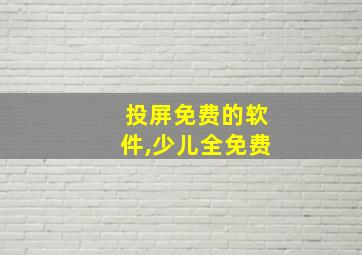 投屏免费的软件,少儿全免费